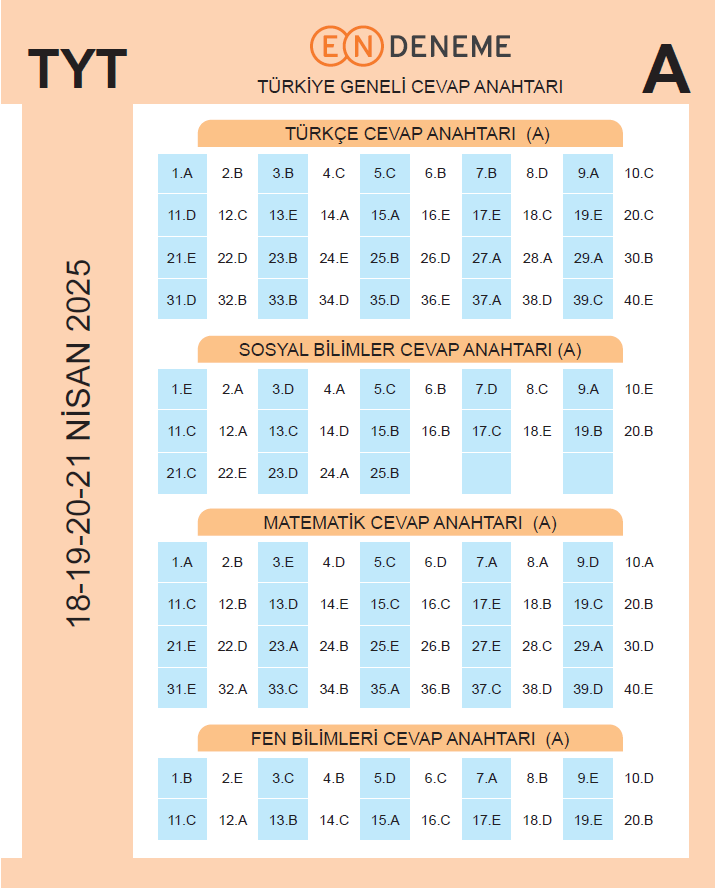 TYT

EN DENEME

TÜRKİYE GENELİ CEVAP ANAHTARI

A

18-19-20-21 NİSAN 2025

TÜRKÇE CEVAP ANAHTARI (A)

| 1.A | 2.B | 3.B | 4.C | 5.C | 6.B | 7.B | 8.D | 9.A | 10.C |
|---|---|---|---|---|---|---|---|---|---|
| 11.D | 12.C | 13.E | 14.A | 15.A | 16.E | 17.E | 18.C | 19.E | 20.C |
| 21.E | 22.D | 23.B | 24.E | 25.B | 26.D | 27.A | 28.A | 29.A | 30.B |
| 31.D | 32.B | 33.B | 34.D | 35.D | 36.E | 37.A | 38.D | 39.C | 40.E |

SOSYAL BİLİMLER CEVAP ANAHTARI (A)

| 1.E | 2.A | 3.D | 4.A | 5.C | 6.B | 7.D | 8.C | 9.A | 10.E |
|---|---|---|---|---|---|---|---|---|---|
| 11.C | 12.A | 13.C | 14.D | 15.B | 16.B | 17.C | 18.E | 19.B | 20.B |
| 21.C | 22.E | 23.D | 24.A | 25.B | | | | | |

MATEMATİK CEVAP ANAHTARI (A)

| 1.A | 2.B | 3.E | 4.D | 5.C | 6.D | 7.A | 8.A | 9.D | 10.A |
|---|---|---|---|---|---|---|---|---|---|
| 11.C | 12.B | 13.D | 14.E | 15.C | 16.C | 17.E | 18.B | 19.C | 20.B |
| 21.E | 22.D | 23.A | 24.B | 25.E | 26.B | 27.E | 28.C | 29.A | 30.D |
| 31.E | 32.A | 33.C | 34.B | 35.A | 36.B | 37.C | 38.D | 39.D | 40.E |

FEN BİLİMLERİ CEVAP ANAHTARI (A)

| 1.B | 2.E | 3.C | 4.B | 5.D | 6.C | 7.A | 8.B | 9.E | 10.D |
|---|---|---|---|---|---|---|---|---|---|
| 11.C | 12.A | 13.B | 14.C | 15.A | 16.C | 17.E | 18.D | 19.E | 20.B |